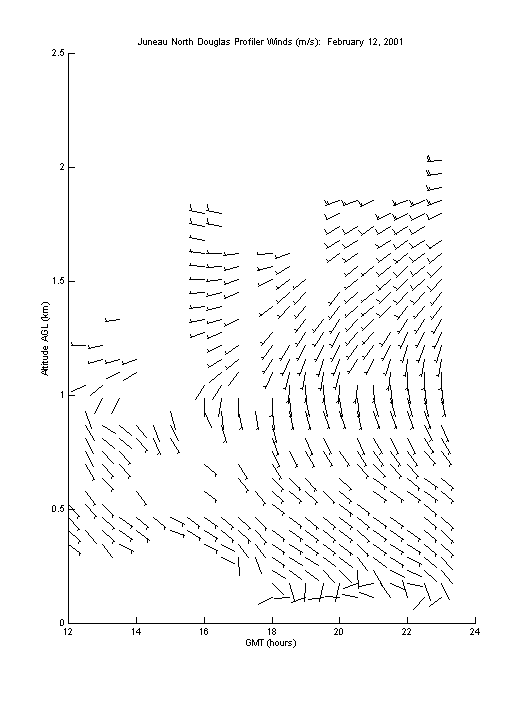 Juneau North Douglas Profiler Winds (m/s): February 12, 2001

2.5

2

1.5

1

0.5

0

Altitude AGL (km)

12
14
16
18
20
22
24

GMT (hours)